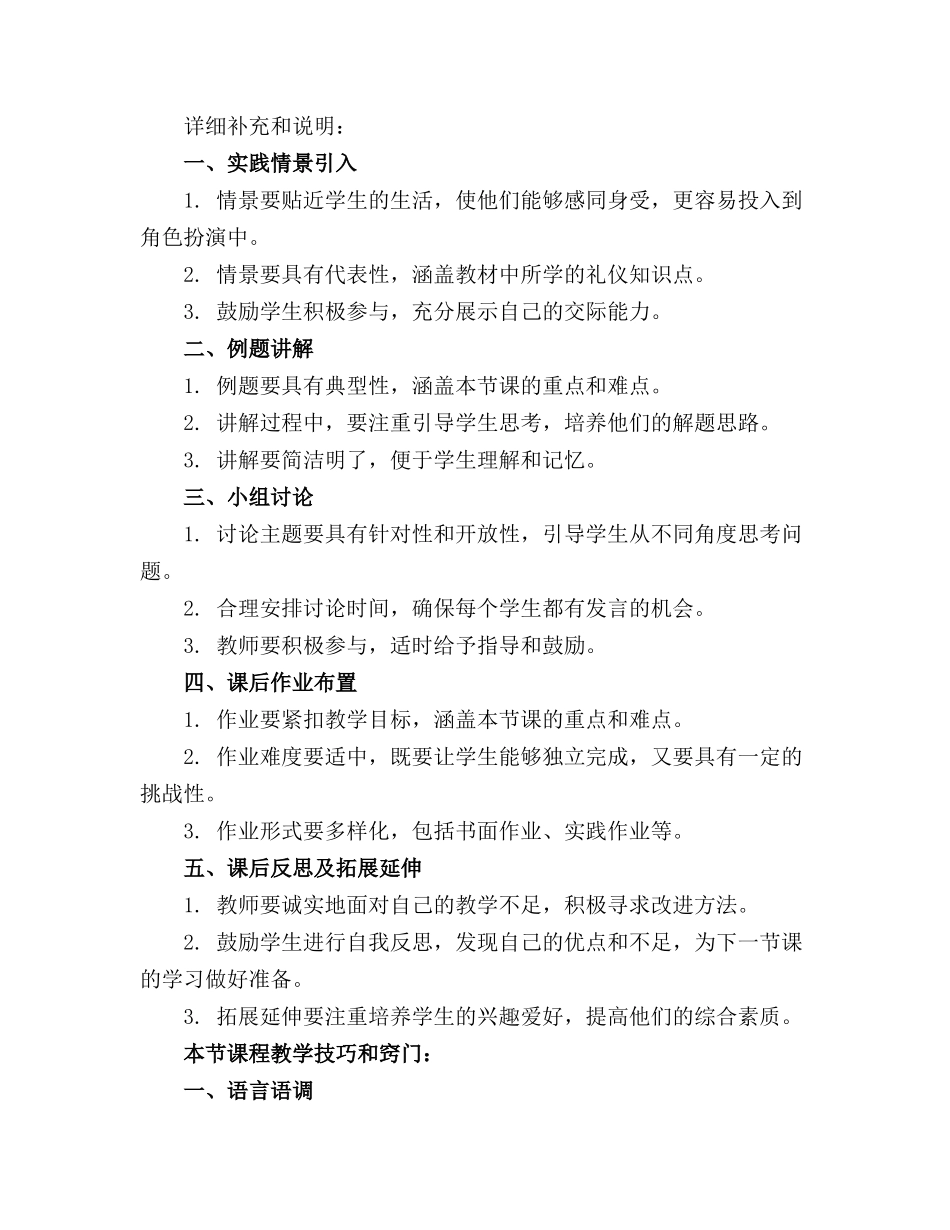 详细补充和说明：

一、实践情景引入

1. 情景要贴近学生的生活，使他们能够感同身受，更容易投入到角色扮演中。

2. 情景要具有代表性，涵盖教材中所学的礼仪知识点。

3. 鼓励学生积极参与，充分展示自己的交际能力。

二、例题讲解

1. 例题要具有典型性，涵盖本节课的重点和难点。

2. 讲解过程中，要注重引导学生思考，培养他们的解题思路。

3. 讲解要简洁明了，便于学生理解和记忆。

三、小组讨论

1. 讨论主题要具有针对性和开放性，引导学生从不同角度思考问题。

2. 合理安排讨论时间，确保每个学生都有发言的机会。

3. 教师要积极参与，适时给予指导和鼓励。

四、课后作业布置

1. 作业要紧扣教学目标，涵盖本节课的重点和难点。

2. 作业难度要适中，既要让学生能够独立完成，又要具有一定的挑战性。

3. 作业形式要多样化，包括书面作业、实践作业等。

五、课后反思及拓展延伸

1. 教师要诚实地面对自己的教学不足，积极寻求改进方法。

2. 鼓励学生进行自我反思，发现自己的优点和不足，为下一节课的学习做好准备。

3. 拓展延伸要注重培养学生的兴趣爱好，提高他们的综合素质。

本节课程教学技巧和窍门：

一、语言语调